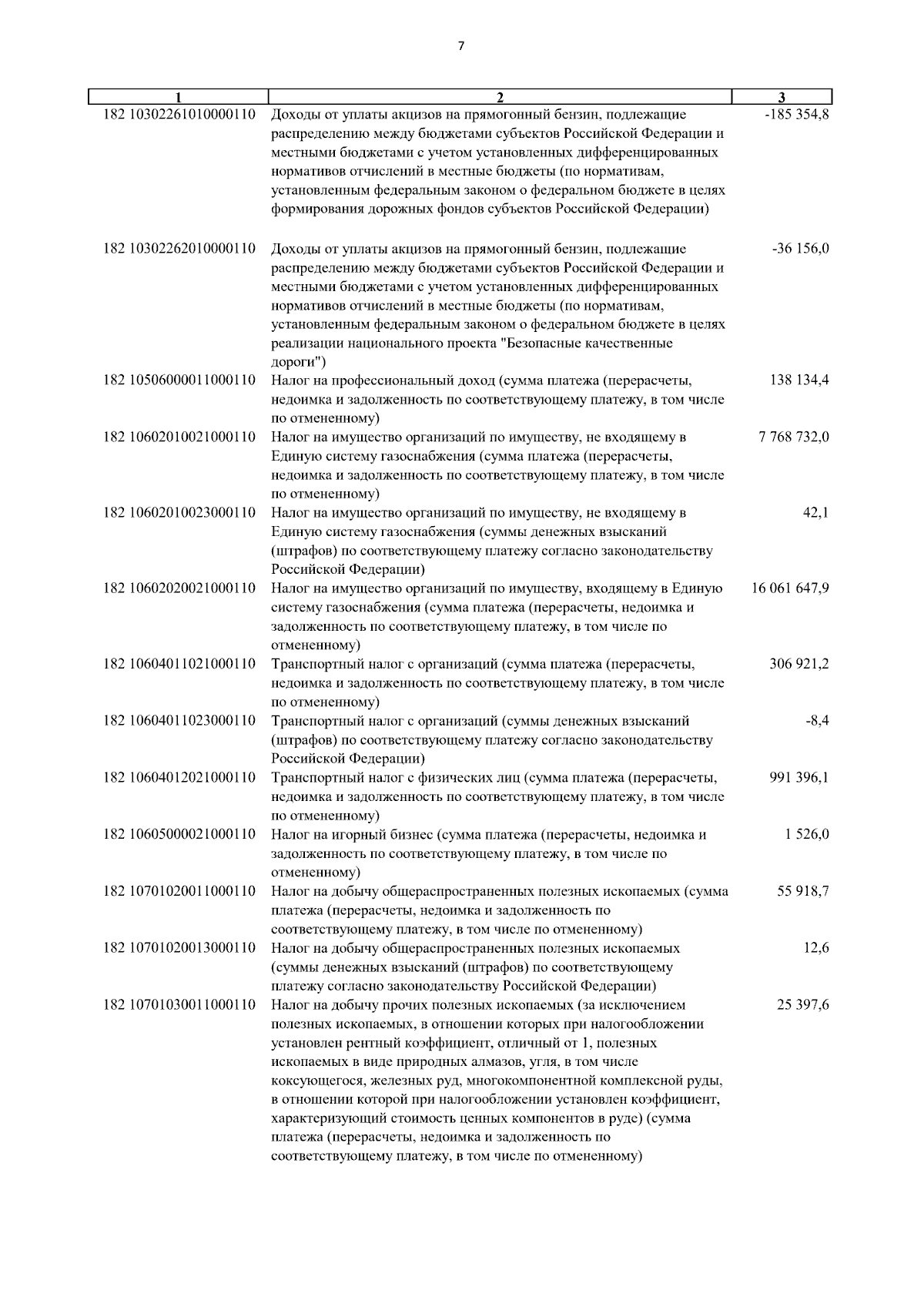 7

| 1 | 2 | 3 |
|---|---|---|
| 182 10302261010000110 | Доходы от уплаты акцизов на прямогонный бензин, подлежащие распределению между бюджетами субъектов Российской Федерации и местными бюджетами с учетом установленных дифференцированных нормативов отчислений в местные бюджеты (по нормативам, установленным федеральным законом о федеральном бюджете в целях формирования дорожных фондов субъектов Российской Федерации) | -185 354,8 |
| 182 10302262010000110 | Доходы от уплаты акцизов на прямогонный бензин, подлежащие распределению между бюджетами субъектов Российской Федерации и местными бюджетами с учетом установленных дифференцированных нормативов отчислений в местные бюджеты (по нормативам, установленным федеральным законом о федеральном бюджете в целях реализации национального проекта "Безопасные качественные дороги") | -36 156,0 |
| 182 10506000011000110 | Налог на профессиональный доход (сумма платежа (перерасчеты, недоимка и задолженность по соответствующему платежу, в том числе по отмененному) | 138 134,4 |
| 182 10602010021000110 | Налог на имущество организаций по имуществу, не входящему в Единую систему газоснабжения (сумма платежа (перерасчеты, недоимка и задолженность по соответствующему платежу, в том числе по отмененному) | 7 768 732,0 |
| 182 10602010023000110 | Налог на имущество организаций по имуществу, не входящему в Единую систему газоснабжения (суммы денежных взысканий (штрафов) по соответствующему платежу согласно законодательству Российской Федерации) | 42,1 |
| 182 10602020021000110 | Налог на имущество организаций по имуществу, входящему в Единую систему газоснабжения (сумма платежа (перерасчеты, недоимка и задолженность по соответствующему платежу, в том числе по отмененному) | 16 061 647,9 |
| 182 10604011021000110 | Транспортный налог с организаций (сумма платежа (перерасчеты, недоимка и задолженность по соответствующему платежу, в том числе по отмененному) | 306 921,2 |
| 182 10604011023000110 | Транспортный налог с организаций (суммы денежных взысканий (штрафов) по соответствующему платежу согласно законодательству Российской Федерации) | -8,4 |
| 182 10604012021000110 | Транспортный налог с физических лиц (сумма платежа (перерасчеты, недоимка и задолженность по соответствующему платежу, в том числе по отмененному) | 991 396,1 |
| 182 10605000021000110 | Налог на игорный бизнес (сумма платежа (перерасчеты, недоимка и задолженность по соответствующему платежу, в том числе по отмененному) | 1 526,0 |
| 182 10701020011000110 | Налог на добычу общераспространенных полезных ископаемых (сумма платежа (перерасчеты, недоимка и задолженность по соответствующему платежу, в том числе по отмененному) | 55 918,7 |
| 182 10701020013000110 | Налог на добычу общераспространенных полезных ископаемых (суммы денежных взысканий (штрафов) по соответствующему платежу согласно законодательству Российской Федерации) | 12,6 |
| 182 10701030011000110 | Налог на добычу прочих полезных ископаемых (за исключением полезных ископаемых, в отношении которых при налогообложении установлен рентный коэффициент, отличный от 1, полезных ископаемых в виде природных алмазов, угля, в том числе коксующегося, железных руд, многокомпонентной комплексной руды, в отношении которой при налогообложении установлен коэффициент, характеризующий стоимость ценных компонентов в руде) (сумма платежа (перерасчеты, недоимка и задолженность по соответствующему платежу, в том числе по отмененному) | 25 397,6 |